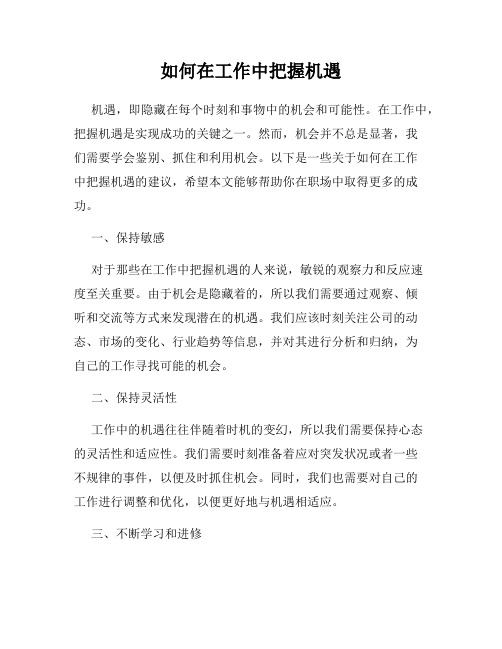 如何在工作中把握机遇

机遇，即隐藏在每个时刻和事物中的机会和可能性。在工作中，把握机遇是实现成功的关键之一。然而，机会并不总是显著，我们需要学会鉴别、抓住和利用机会。以下是一些关于如何在工作中把握机遇的建议，希望本文能够帮助你在职场中取得更多的成功。

一、保持敏感

对于那些在工作中把握机遇的人来说，敏锐的观察力和反应速度至关重要。由于机会是隐藏着的，所以我们需要通过观察、倾听和交流等方式来发现潜在的机遇。我们应该时刻关注公司的动态、市场的变化、行业趋势等信息，并对其进行分析和归纳，为自己的工作寻找可能的机会。

二、保持灵活性

工作中的机遇往往伴随着时机的变幻，所以我们需要保持心态的灵活性和适应性。我们需要时刻准备着应对突发状况或者一些不规律的事件，以便及时抓住机会。同时，我们也需要对自己的工作进行调整和优化，以便更好地与机遇相适应。

三、不断学习和进修